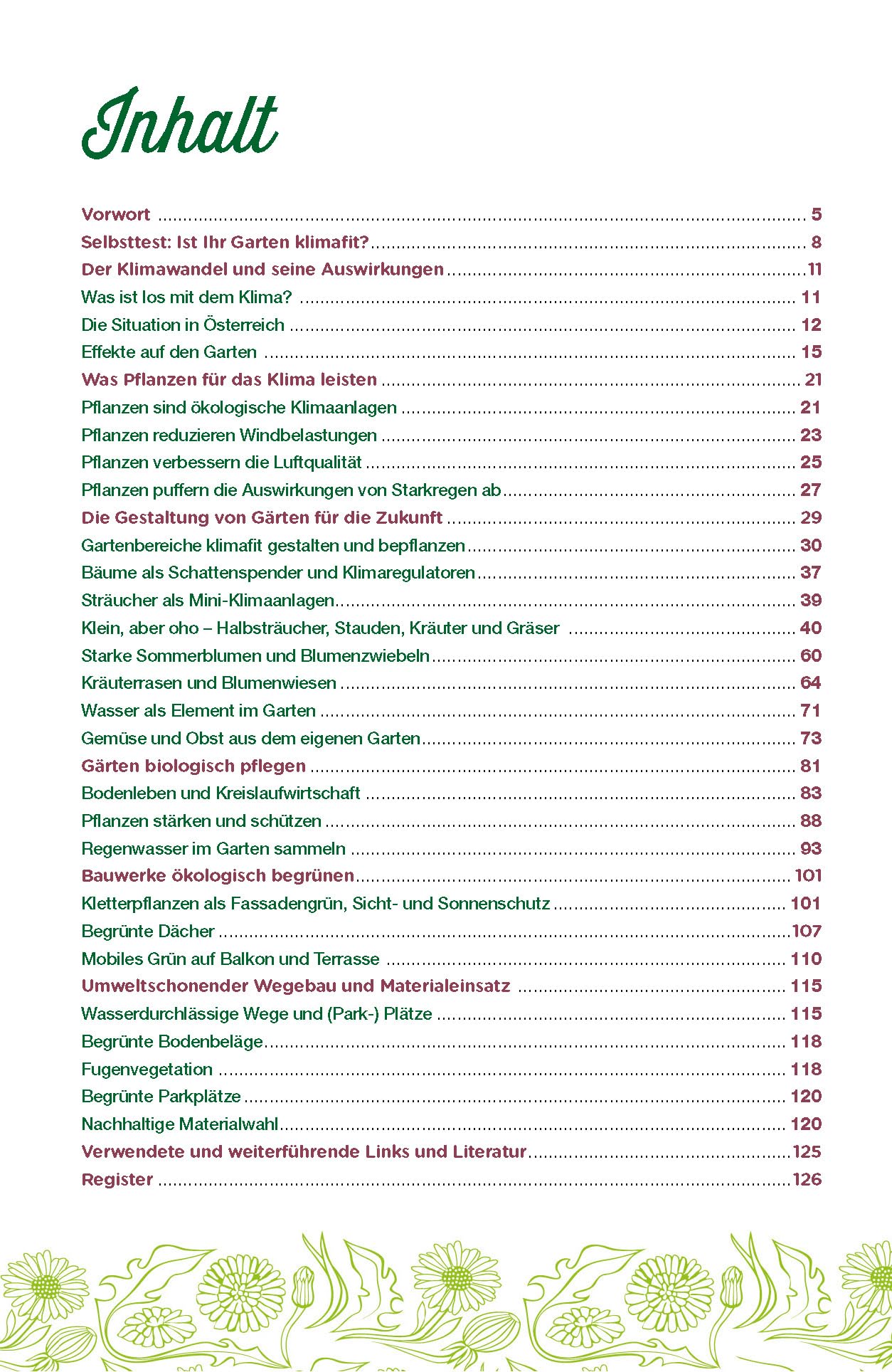 Inhalt

Vorwort 5
Selbsttest: Ist Ihr Garten klimafit? 8
Der Klimawandel und seine Auswirkungen 11
Was ist los mit dem Klima? 11
Die Situation in Österreich 12
Effekte auf den Garten 15
Was Pflanzen für das Klima leisten 21
Pflanzen sind ökologische Klimaanlagen 21
Pflanzen reduzieren Windbelastungen 23
Pflanzen verbessern die Luftqualität 25
Pflanzen puffern die Auswirkungen von Starkregen ab 27
Die Gestaltung von Gärten für die Zukunft 29
Gartenbereiche klimafit gestalten und bepflanzen 30
Bäume als Schattenspender und Klimaregulatoren 37
Sträucher als Mini-Klimaanlagen 39
Klein, aber oho – Halbsträucher, Stauden, Kräuter und Gräser 40
Starke Sommerblumen und Blumenzwiebeln 60
Kräuterrasen und Blumenwiesen 64
Wasser als Element im Garten 71
Gemüse und Obst aus dem eigenen Garten 73
Gärten biologisch pflegen 81
Bodenleben und Kreislaufwirtschaft 83
Pflanzen stärken und schützen 88
Regenwasser im Garten sammeln 93
Bauwerke ökologisch begrünen 101
Kletterpflanzen als Fassadengrün, Sicht- und Sonnenschutz 101
Begrünte Dächer 107
Mobiles Grün auf Balkon und Terrasse 110
Umweltschonender Wegebau und Materialeinsatz 115
Wasserdurchlässige Wege und (Park-) Plätze 115
Begrünte Bodenbeläge 118
Fugenvegetation 118
Begrünte Parkplätze 120
Nachhaltige Materialwahl 120
Verwendete und weiterführende Links und Literatur 125
Register 126